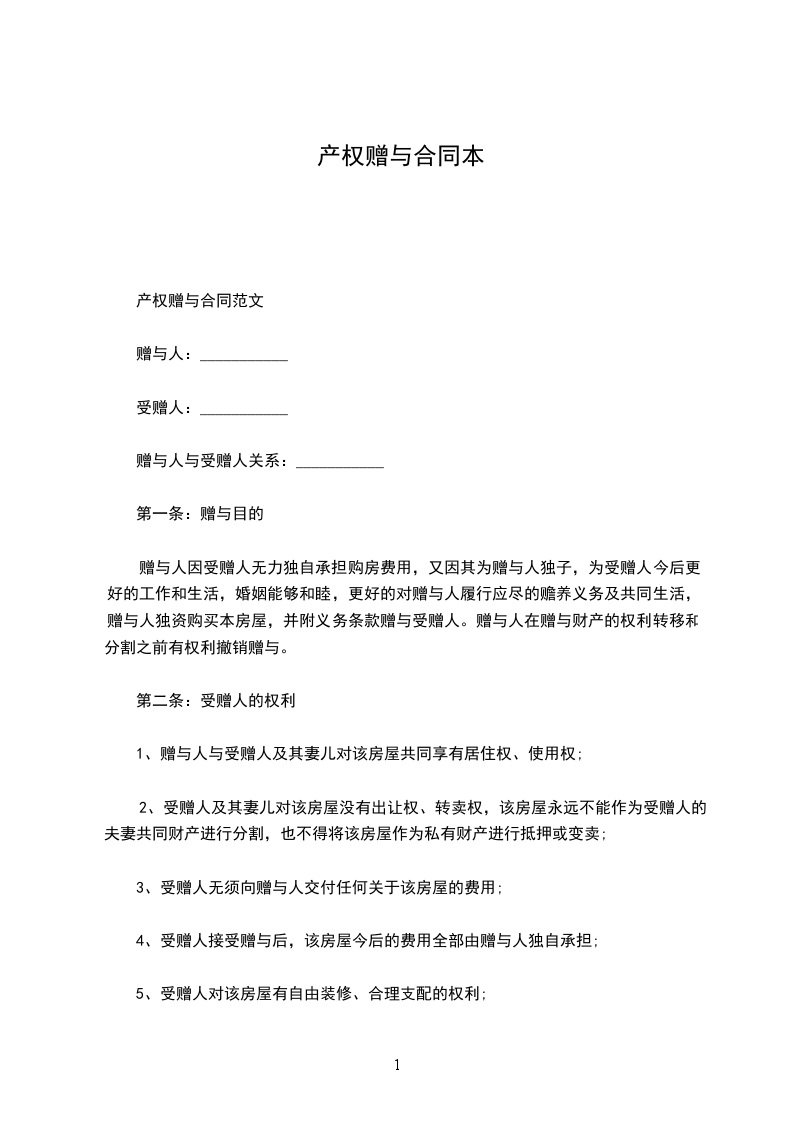 产权赠与合同本

产权赠与合同范文

赠与人：___________

受赠人：___________

赠与人与受赠人关系：___________

第一条：赠与目的

赠与人因受赠人无力独自承担购房费用，又因其为赠与人独子，为受赠人今后更好的工作和生活，婚姻能够和睦，更好的对赠与人履行应尽的赡养义务及共同生活，赠与人独资购买本房屋，并附义务条款赠与受赠人。赠与人在赠与财产的权利转移和分割之前有权利撤销赠与。

第二条：受赠人的权利

1、赠与人与受赠人及其妻儿对该房屋共同享有居住权、使用权；

2、受赠人及其妻儿对该房屋没有出让权、转卖权，该房屋永远不能作为受赠人的夫妻共同财产进行分割，也不得将该房屋作为私有财产进行抵押或变卖；

3、受赠人无须向赠与人交付任何关于该房屋的费用；

4、受赠人接受赠与后，该房屋今后的费用全部由赠与人独自承担；

5、受赠人对该房屋有自由装修、合理支配的权利；

1